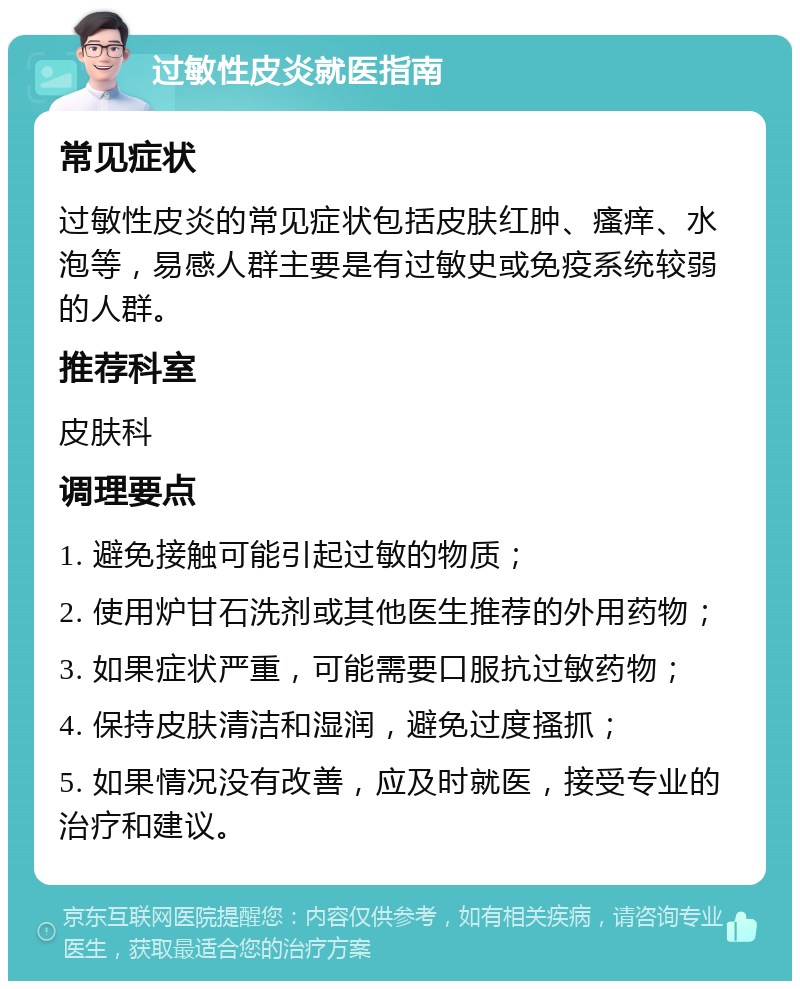 过敏性皮炎就医指南

常见症状

过敏性皮炎的常见症状包括皮肤红肿、瘙痒、水泡等，易感人群主要是有过敏史或免疫系统较弱的人群。

推荐科室

皮肤科

调理要点

1. 避免接触可能引起过敏的物质；

2. 使用炉甘石洗剂或其他医生推荐的外用药物；

3. 如果症状严重，可能需要口服抗过敏药物；

4. 保持皮肤清洁和湿润，避免过度搔抓；

5. 如果情况没有改善，应及时就医，接受专业的治疗和建议。

京东互联网医院提醒您：内容仅供参考，如有相关疾病，请咨询专业医生，获取最适合您的治疗方案